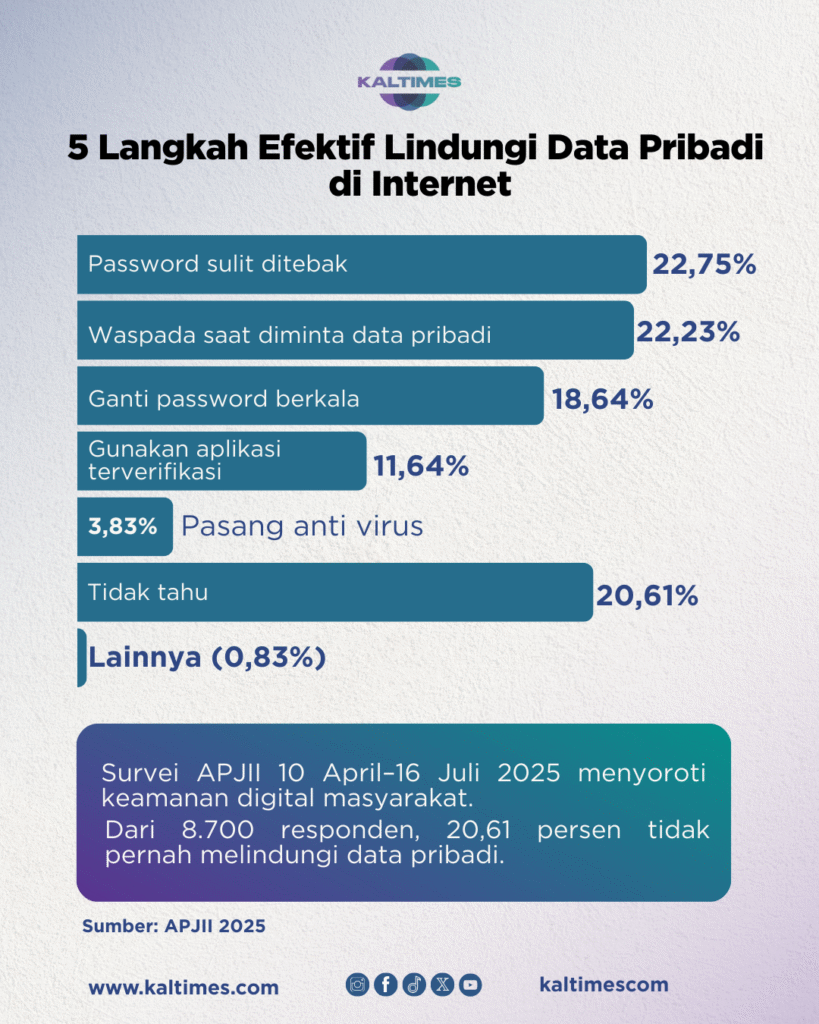 KALTIMES

5 Langkah Efektif Lindungi Data Pribadi di Internet

Password sulit ditebak 22,75%

Waspada saat diminta data pribadi 22,23%

Ganti password berkala 18,64%

Gunakan aplikasi terverifikasi 11,64%

3,83% Pasang anti virus

Tidak tahu 20,61%

Lainnya (0,83%)

Survei APJII 10 April–16 Juli 2025 menyoroti keamanan digital masyarakat.

Dari 8.700 responden, 20,61 persen tidak pernah melindungi data pribadi.

Sumber: APJII 2025

www.kaltimes.com

kaltimescom